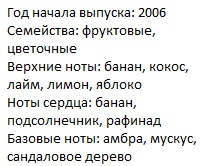 Год начала выпуска: 2006
Семейства: фруктовые, цветочные
Верхние ноты: банан, кокос, лайм, лимон, яблоко
Ноты сердца: банан, подсолнечник, рафинад
Базовые ноты: амбра, мускус, сандаловое дерево